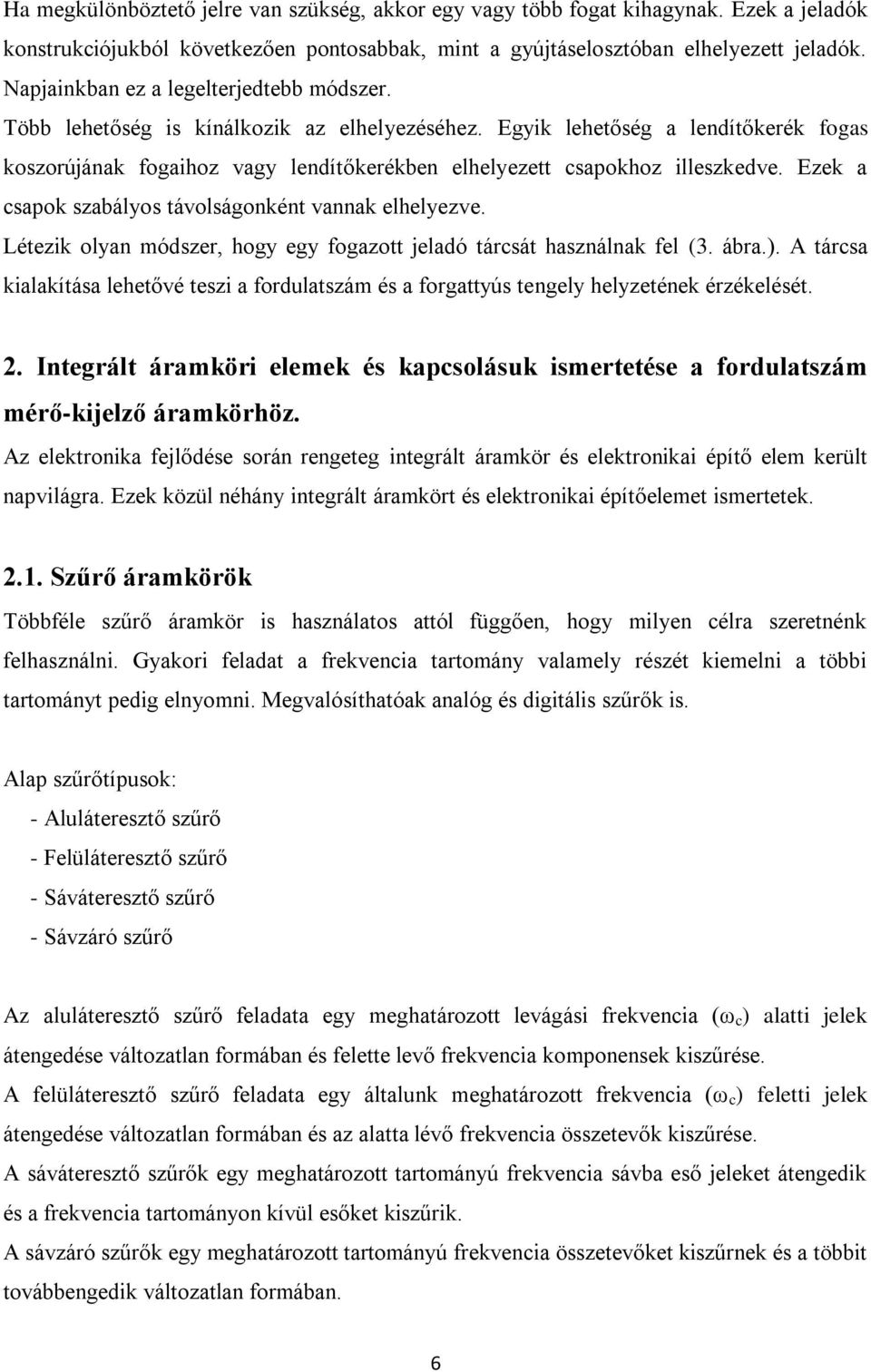 Ha megkülönböztető jelre van szükség, akkor egy vagy több fogat kihagynak. Ezek a jeladók konstrukciójukból következően pontosabbak, mint a gyújtáselosztóban elhelyezett jeladók. Napjainkban ez a legelterjedtebb módszer.

Több lehetőség is kínálkozik az elhelyezéséhez. Egyik lehetőség a lendítőkerék fogas koszorújának fogaihoz vagy lendítőkerékben elhelyezett csapokhoz illeszkedve. Ezek a csapok szabályos távolságonként vannak elhelyezve.

Létezik olyan módszer, hogy egy fogazott jeladó tárcsát használnak fel (3. ábra.). A tárcsa kialakítása lehetővé teszi a fordulatszám és a forgattyús tengely helyzetének érzékelését.

2. Integrált áramköri elemek és kapcsolásuk ismertetése a fordulatszám mérő-kijelző áramkörhöz.

Az elektronika fejlődése során rengeteg integrált áramkör és elektronikai építő elem került napvilágra. Ezek közül néhány integrált áramkört és elektronikai építőelemet ismertetek.

2.1. Szűrő áramkörök

Többféle szűrő áramkör is használatos attól függően, hogy milyen célra szeretnénk felhasználni. Gyakori feladat a frekvencia tartomány valamely részét kiemelni a többi tartományt pedig elnyomni. Megvalósíthatóak analóg és digitális szűrők is.

Alap szűrőtípusok:

- Aluláteresztő szűrő

- Felüláteresztő szűrő

- Sáváteresztő szűrő

- Sávzáró szűrő

Az aluláteresztő szűrő feladata egy meghatározott levágási frekvencia ($\omega_c$) alatti jelek átengedése változatlan formában és felette levő frekvencia komponensek kiszűrése.

A felüláteresztő szűrő feladata egy általunk meghatározott frekvencia ($\omega_c$) feletti jelek átengedése változatlan formában és az alatta lévő frekvencia összetevők kiszűrése.

A sáváteresztő szűrők egy meghatározott tartományú frekvencia sávba eső jeleket átengedik és a frekvencia tartományon kívül esőket kiszűrik.

A sávzáró szűrők egy meghatározott tartományú frekvencia összetevőket kiszűrnek és a többit továbbengedik változatlan formában.

6